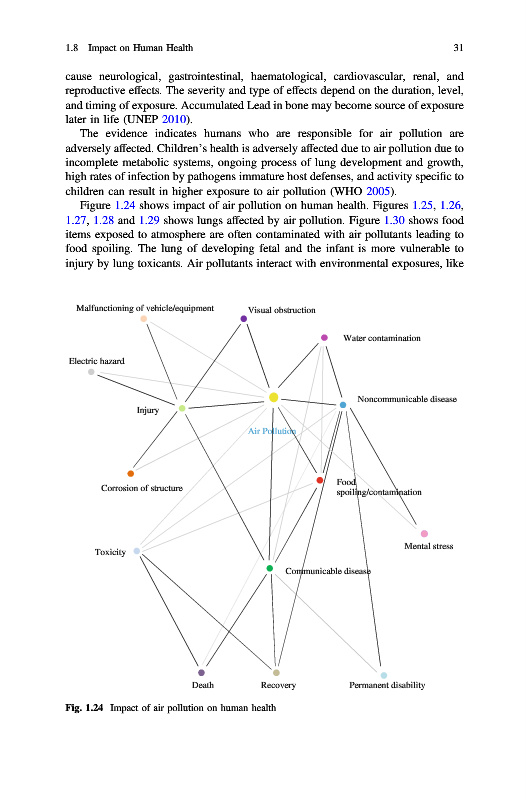 1.8 Impact on Human Health 31

cause neurological, gastrointestinal, haematological, cardiovascular, renal, and reproductive effects. The severity and type of effects depend on the duration, level, and timing of exposure. Accumulated Lead in bone may become source of exposure later in life (UNEP 2010).

The evidence indicates humans who are responsible for air pollution are adversely affected. Children's health is adversely affected due to air pollution due to incomplete metabolic systems, ongoing process of lung development and growth, high rates of infection by pathogens immature host defenses, and activity specific to children can result in higher exposure to air pollution (WHO 2005).

Figure 1.24 shows impact of air pollution on human health. Figures 1.25, 1.26, 1.27, 1.28 and 1.29 shows lungs affected by air pollution. Figure 1.30 shows food items exposed to atmosphere are often contaminated with air pollutants leading to food spoiling. The lung of developing fetal and the infant is more vulnerable to injury by lung toxicants. Air pollutants interact with environmental exposures, like

Malfunctioning of vehicle/equipment
Visual obstruction
Water contamination
Electric hazard
Noncommunicable disease
Injury
Air Pollution
Corrosion of structure
Food spoiling/contamination
Mental stress
Toxicity
Communicable disease
Death
Recovery
Permanent disability

Fig. 1.24 Impact of air pollution on human health